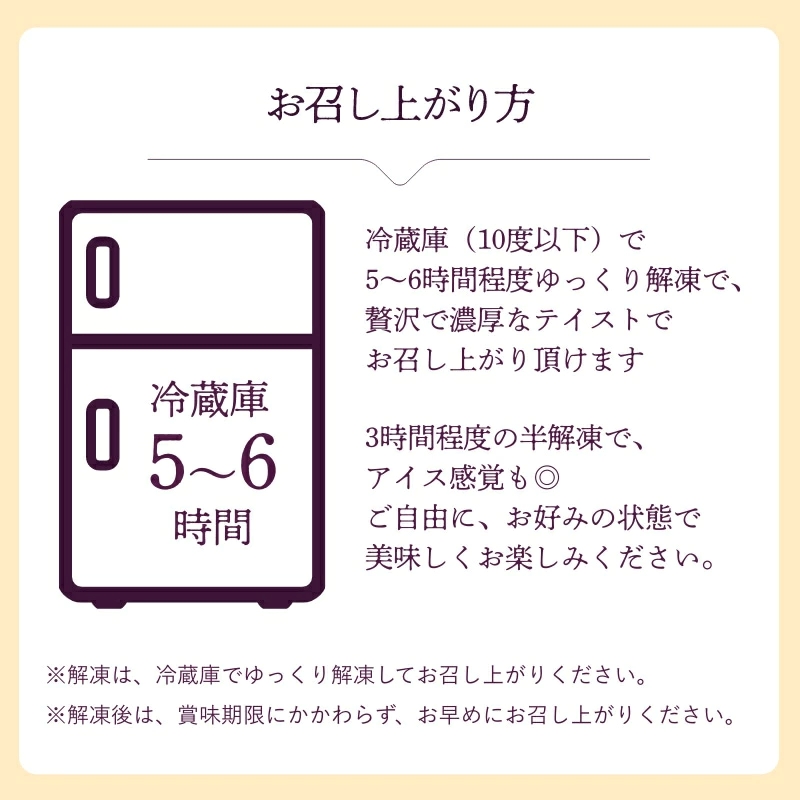 お召し上がり方

冷蔵庫
5~6
時間

冷蔵庫（10度以下）で
5～6時間程度ゆっくり解凍で、
贅沢で濃厚なテイストで
お召し上がり頂けます

3時間程度の半解凍で、
アイス感覚も◎
ご自由に、お好みの状態で
美味しくお楽しみください。

※解凍は、冷蔵庫でゆっくり解凍してお召し上がりください。
※解凍後は、賞味期限にかかわらず、お早めにお召し上がりください。